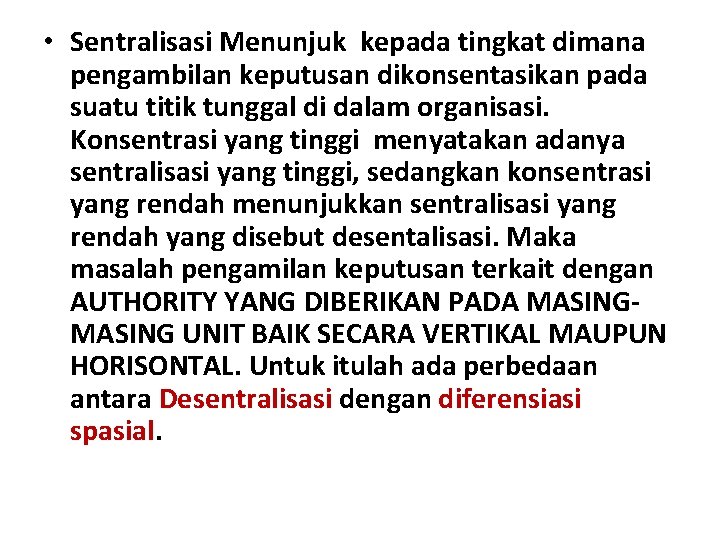 • Sentralisasi Menunjuk kepada tingkat dimana pengambilan keputusan dikonsentasikan pada suatu titik tunggal di dalam organisasi. Konsentrasi yang tinggi menyatakan adanya sentralisasi yang tinggi, sedangkan konsentrasi yang rendah menunjukkan sentralisasi yang rendah yang disebut desentalisasi. Maka masalah pengamilan keputusan terkait dengan AUTHORITY YANG DIBERIKAN PADA MASING-MASING UNIT BAIK SECARA VERTIKAL MAUPUN HORISONTAL. Untuk itulah ada perbedaan antara Desentralisasi dengan diferensiasi spasial.